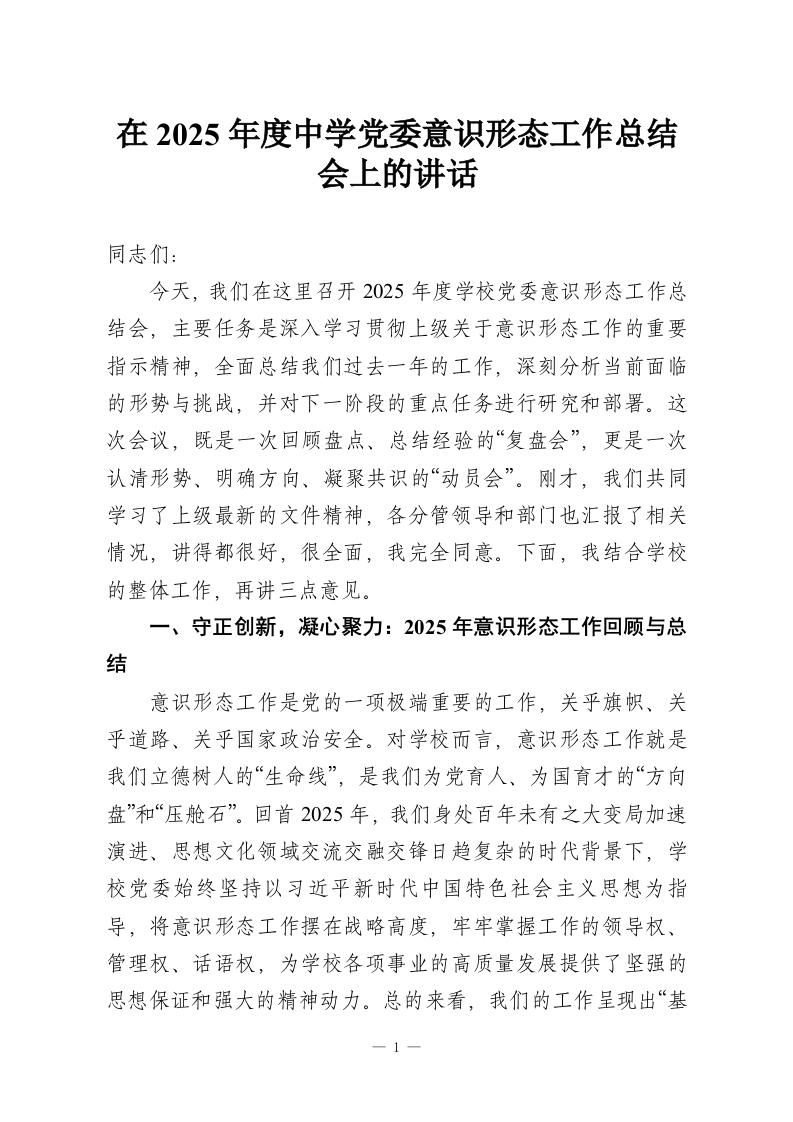 在 2025 年度中学党委意识形态工作总结会上的讲话

同志们：

今天，我们在这里召开 2025 年度学校党委意识形态工作总结会，主要任务是深入学习贯彻上级关于意识形态工作的重要指示精神，全面总结我们过去一年的工作，深刻分析当前面临的形势与挑战，并对下一阶段的重点任务进行研究和部署。这次会议，既是一次回顾盘点、总结经验的“复盘会”，更是一次认清形势、明确方向、凝聚共识的“动员会”。刚才，我们共同学习了上级最新的文件精神，各分管领导和部门也汇报了相关情况，讲得都很好，很全面，我完全同意。下面，我结合学校的整体工作，再讲三点意见。

一、守正创新，凝心聚力：2025 年意识形态工作回顾与总结

意识形态工作是党的一项极端重要的工作，关乎旗帜、关乎道路、关乎国家政治安全。对学校而言，意识形态工作就是我们立德树人的“生命线”，是我们为党育人、为国育才的“方向盘”和“压舱石”。回首 2025 年，我们身处百年未有之大变局加速演进、思想文化领域交流交融交锋日趋复杂的时代背景下，学校党委始终坚持以习近平新时代中国特色社会主义思想为指导，将意识形态工作摆在战略高度，牢牢掌握工作的领导权、管理权、话语权，为学校各项事业的高质量发展提供了坚强的思想保证和强大的精神动力。总的来看，我们的工作呈现出“基

— 1 —